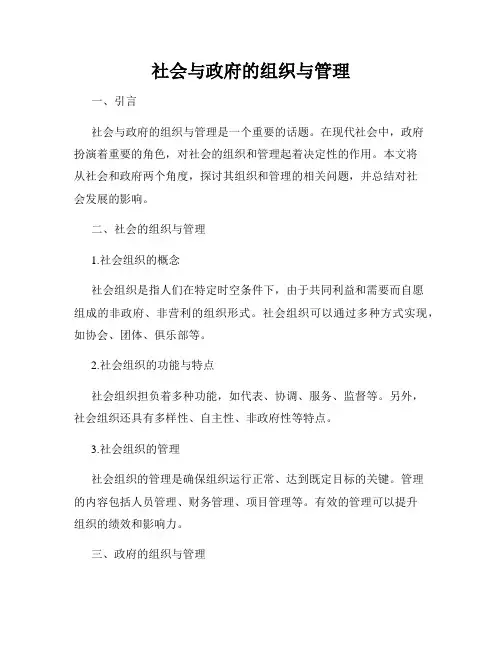 社会与政府的组织与管理

一、引言

社会与政府的组织与管理是一个重要的话题。在现代社会中，政府扮演着重要的角色，对社会的组织和管理起着决定性的作用。本文将从社会和政府两个角度，探讨其组织和管理的相关问题，并总结对社会发展的影响。

二、社会的组织与管理

1.社会组织的概念

社会组织是指人们在特定时空条件下，由于共同利益和需要而自愿组成的非政府、非营利的组织形式。社会组织可以通过多种方式实现，如协会、团体、俱乐部等。

2.社会组织的功能与特点

社会组织担负着多种功能，如代表、协调、服务、监督等。另外，社会组织还具有多样性、自主性、非政府性等特点。

3.社会组织的管理

社会组织的管理是确保组织运行正常、达到既定目标的关键。管理的内容包括人员管理、财务管理、项目管理等。有效的管理可以提升组织的绩效和影响力。

三、政府的组织与管理